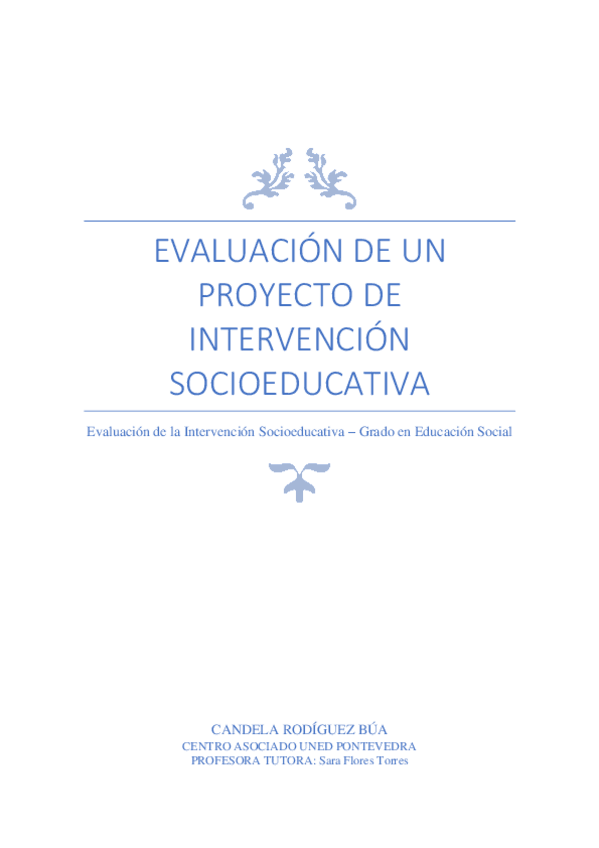 EVALUACIÓN DE UN PROYECTO DE INTERVENCIÓN SOCIOEDUCATIVA

Evaluación de la Intervención Socioeducativa – Grado en Educación Social

CANDELA RODÍGUEZ BÚA
CENTRO ASOCIADO UNED PONTEVEDRA
PROFESORA TUTORA: Sara Flores Torres